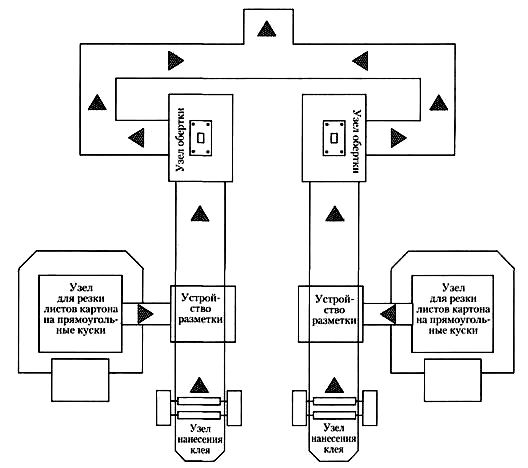 Узел обертки

Узел обертки

Узел для резки листов картона на прямоугольные куски

Устройство разметки

Устройство разметки

Узел для резки листов картона на прямоугольные куски

Узел нанесения клея

Узел нанесения клея